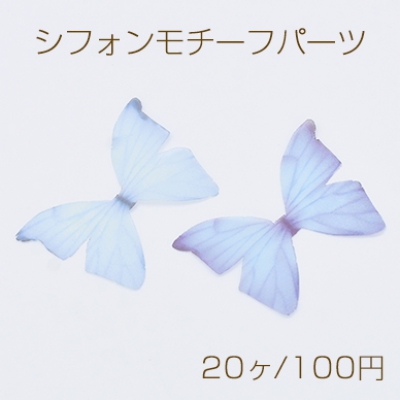 シフォンモチーフパーツ

20ヶ/100円